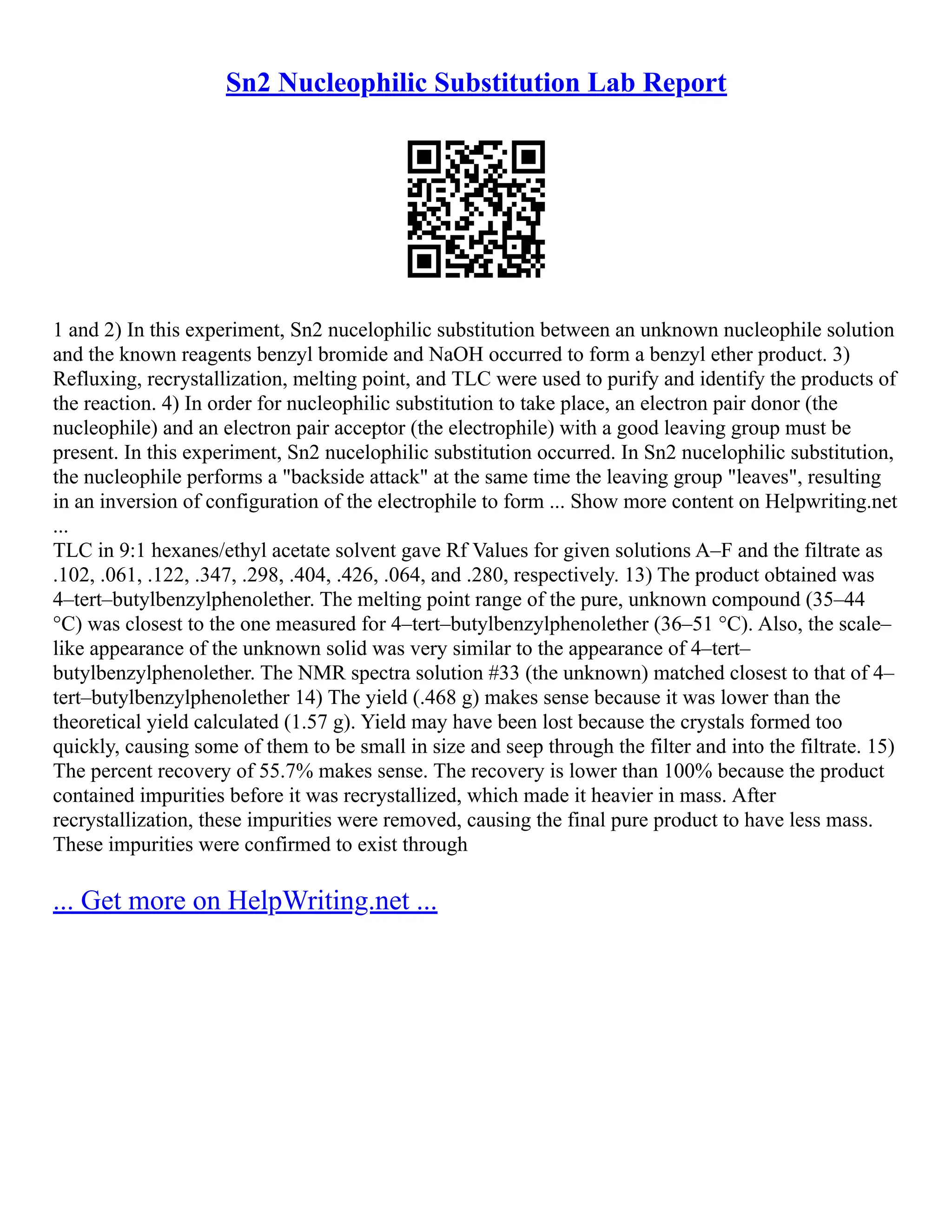 Sn2 Nucleophilic Substitution Lab Report

1 and 2) In this experiment, Sn2 nucelophilic substitution between an unknown nucleophile solution and the known reagents benzyl bromide and NaOH occurred to form a benzyl ether product. 3) Refluxing, recrystallization, melting point, and TLC were used to purify and identify the products of the reaction. 4) In order for nucleophilic substitution to take place, an electron pair donor (the nucleophile) and an electron pair acceptor (the electrophile) with a good leaving group must be present. In this experiment, Sn2 nucelophilic substitution occurred. In Sn2 nucelophilic substitution, the nucleophile performs a "backside attack" at the same time the leaving group "leaves", resulting in an inversion of configuration of the electrophile to form ... Show more content on Helpwriting.net ...
TLC in 9:1 hexanes/ethyl acetate solvent gave Rf Values for given solutions A–F and the filtrate as .102, .061, .122, .347, .298, .404, .426, .064, and .280, respectively. 13) The product obtained was 4–tert–butylbenzylphenolether. The melting point range of the pure, unknown compound (35–44 °C) was closest to the one measured for 4–tert–butylbenzylphenolether (36–51 °C). Also, the scale–like appearance of the unknown solid was very similar to the appearance of 4–tert–butylbenzylphenolether. The NMR spectra solution #33 (the unknown) matched closest to that of 4–tert–butylbenzylphenolether 14) The yield (.468 g) makes sense because it was lower than the theoretical yield calculated (1.57 g). Yield may have been lost because the crystals formed too quickly, causing some of them to be small in size and seep through the filter and into the filtrate. 15) The percent recovery of 55.7% makes sense. The recovery is lower than 100% because the product contained impurities before it was recrystallized, which made it heavier in mass. After recrystallization, these impurities were removed, causing the final pure product to have less mass. These impurities were confirmed to exist through

... Get more on HelpWriting.net ...